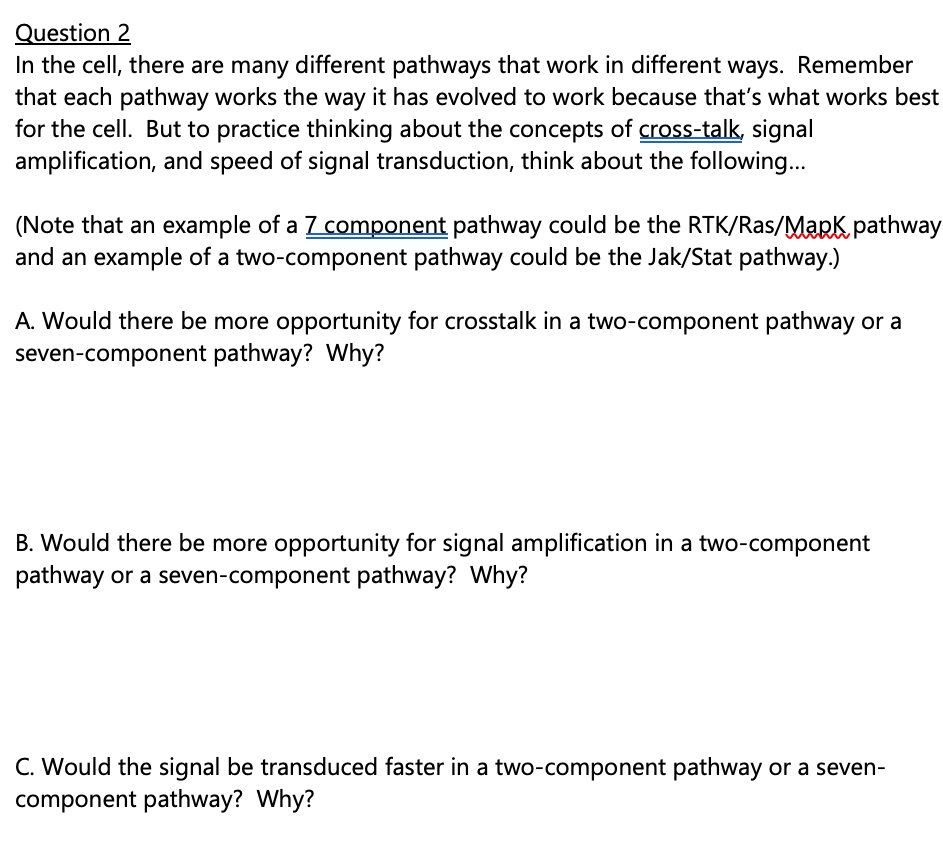 Question 2
In the cell, there are many different pathways that work in different ways. Remember that each pathway works the way it has evolved to work because that's what works best for the cell. But to practice thinking about the concepts of cross-talk, signal amplification, and speed of signal transduction, think about the following...

(Note that an example of a 7 component pathway could be the RTK/Ras/MapK pathway and an example of a two-component pathway could be the Jak/Stat pathway.)

A. Would there be more opportunity for crosstalk in a two-component pathway or a seven-component pathway? Why?

B. Would there be more opportunity for signal amplification in a two-component pathway or a seven-component pathway? Why?

C. Would the signal be transduced faster in a two-component pathway or a seven-component pathway? Why?